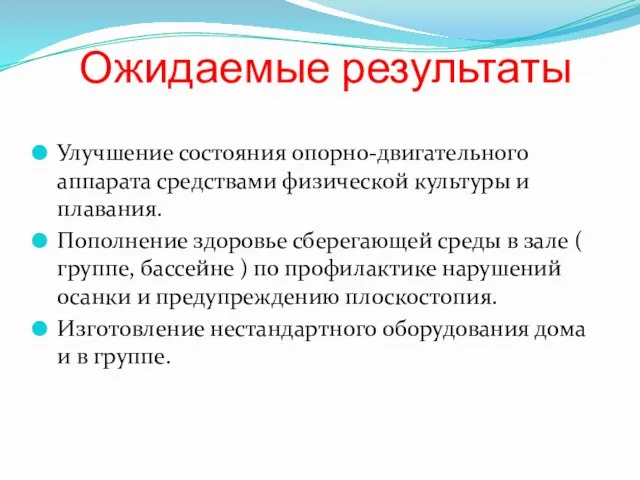 Ожидаемые результаты

Улучшение состояния опорно-двигательного аппарата средствами физической культуры и плавания.

Пополнение здоровье сберегающей среды в зале ( группе, бассейне ) по профилактике нарушений осанки и предупреждению плоскостопия.

Изготовление нестандартного оборудования дома и в группе.